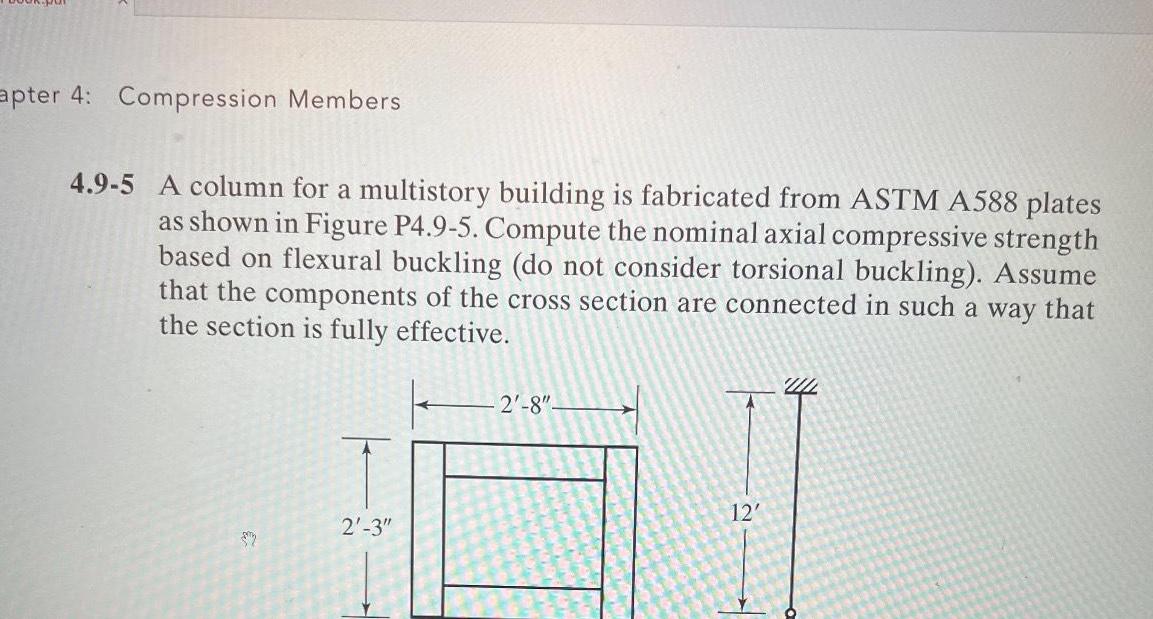 apter 4: Compression Members

4.9-5 A column for a multistory building is fabricated from ASTM A588 plates as shown in Figure P4.9-5. Compute the nominal axial compressive strength based on flexural buckling (do not consider torsional buckling). Assume that the components of the cross section are connected in such a way that the section is fully effective.

2′-8″

2′-3″

12′